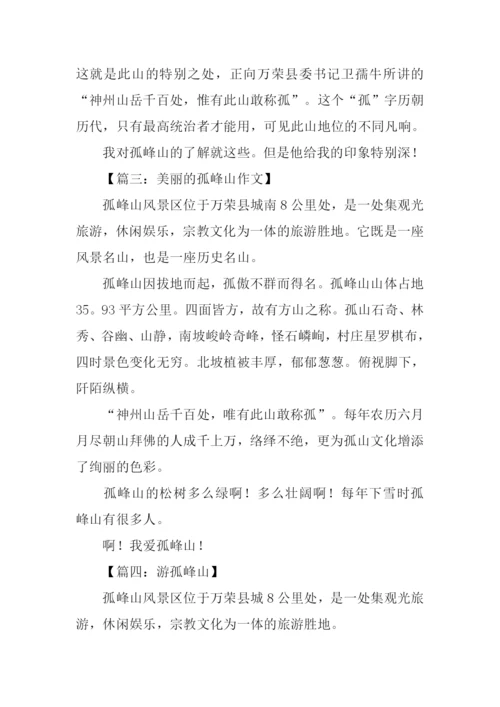 这就是此山的特别之处，正向万荣县委书记卫孺牛所讲的“神州山岳千百处，惟有此山敢称孤”。这个“孤”字历朝历代，只有最高统治者才能用，可见此山地位的不同凡响。

我对孤峰山的了解就这些。但是他给我的印象特别深！

【篇三：美丽的孤峰山作文】

孤峰山风景区位于万荣县城南 8 公里处，是一处集观光旅游，休闲娱乐，宗教文化为一体的旅游胜地。它既是一座风景名山，也是一座历史名山。

孤峰山因拔地而起，孤傲不群而得名。孤峰山山体占地 35．93 平方公里。四面皆方，故有方山之称。孤山石奇、林秀、谷幽、山静，南坡峻岭奇峰，怪石嶙峋，村庄星罗棋布，四时景色变化无穷。北坡植被丰厚，郁郁葱葱。俯视脚下，阡陌纵横。

“神州山岳千百处，唯有此山敢称孤”。每年农历六月月尽朝山拜佛的人成千上万，络绎不绝，更为孤山文化增添了绚丽的色彩。

孤峰山的松树多么绿啊！多么壮阔啊！每年下雪时孤峰山有很多人。

啊！我爱孤峰山！

【篇四：游孤峰山】

孤峰山风景区位于万荣县城 8 公里处，是一处集观光旅游，休闲娱乐，宗教文化为一体的旅游胜地。